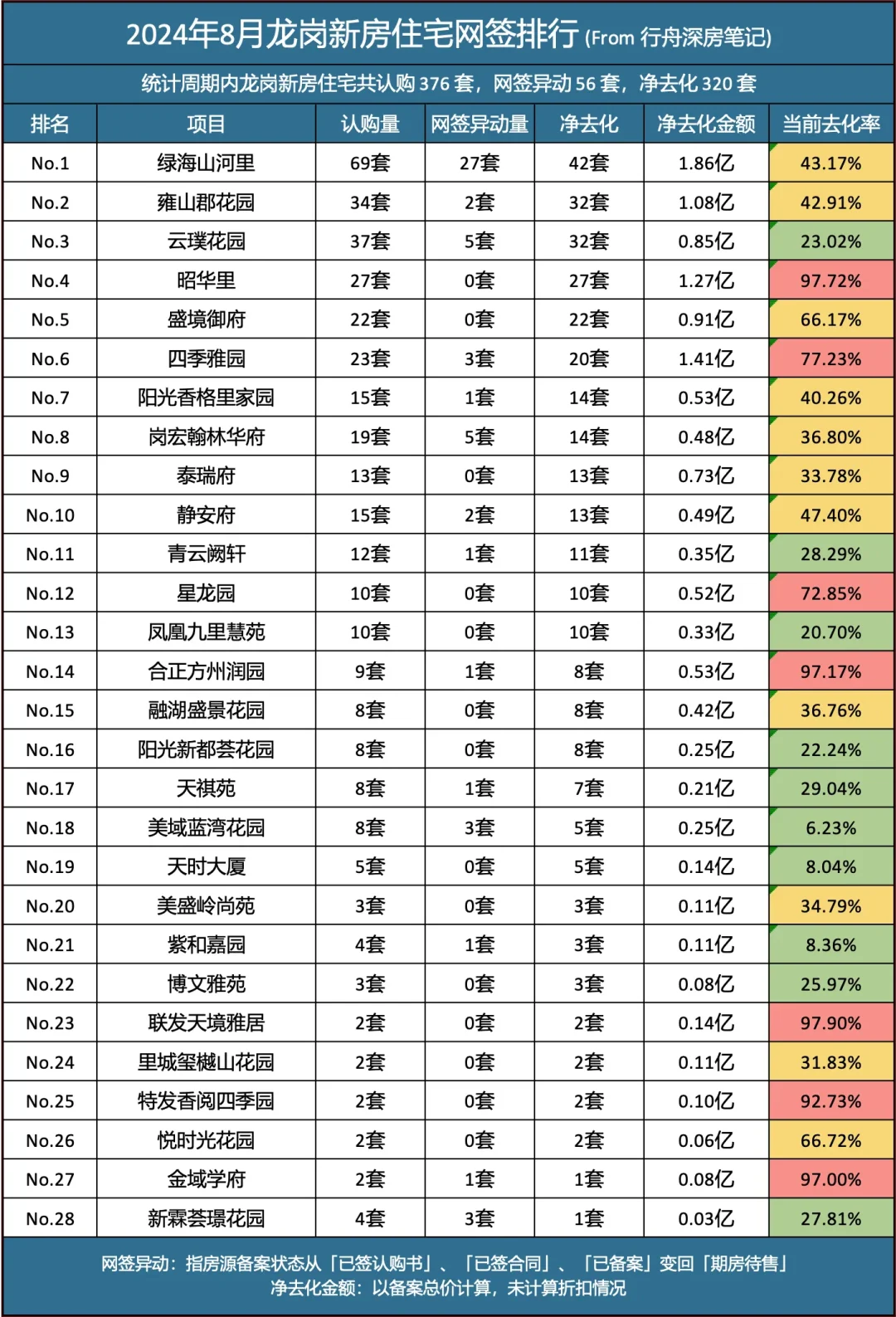 2024年8月龙岗新房住宅网签排行 (From 行舟深房笔记)

统计周期内龙岗新房住宅共认购 376 套，网签异动 56 套，净去化 320 套

| 排名 | 项目 | 认购量 | 网签异动量 | 净去化 | 净去化金额 | 当前去化率 |
|---|---|---|---|---|---|---|
| No.1 | 绿海山河里 | 69套 | 27套 | 42套 | 1.86亿 | 43.17% |
| No.2 | 雍山郡花园 | 34套 | 2套 | 32套 | 1.08亿 | 42.91% |
| No.3 | 云璞花园 | 37套 | 5套 | 32套 | 0.85亿 | 23.02% |
| No.4 | 昭华里 | 27套 | 0套 | 27套 | 1.27亿 | 97.72% |
| No.5 | 盛境御府 | 22套 | 0套 | 22套 | 0.91亿 | 66.17% |
| No.6 | 四季雅园 | 23套 | 3套 | 20套 | 1.41亿 | 77.23% |
| No.7 | 阳光香格里家园 | 15套 | 1套 | 14套 | 0.53亿 | 40.26% |
| No.8 | 岗宏翰林华府 | 19套 | 5套 | 14套 | 0.48亿 | 36.80% |
| No.9 | 泰瑞府 | 13套 | 0套 | 13套 | 0.73亿 | 33.78% |
| No.10 | 静安府 | 15套 | 2套 | 13套 | 0.49亿 | 47.40% |
| No.11 | 青云阙轩 | 12套 | 1套 | 11套 | 0.35亿 | 28.29% |
| No.12 | 星龙园 | 10套 | 0套 | 10套 | 0.52亿 | 72.85% |
| No.13 | 凤凰九里慧苑 | 10套 | 0套 | 10套 | 0.33亿 | 20.70% |
| No.14 | 合正方州润园 | 9套 | 1套 | 8套 | 0.53亿 | 97.17% |
| No.15 | 融湖盛景花园 | 8套 | 0套 | 8套 | 0.42亿 | 36.76% |
| No.16 | 阳光新都荟花园 | 8套 | 0套 | 8套 | 0.25亿 | 22.24% |
| No.17 | 天祺苑 | 8套 | 1套 | 7套 | 0.21亿 | 29.04% |
| No.18 | 美域蓝湾花园 | 8套 | 3套 | 5套 | 0.25亿 | 6.23% |
| No.19 | 天时大厦 | 5套 | 0套 | 5套 | 0.14亿 | 8.04% |
| No.20 | 美盛岭尚苑 | 3套 | 0套 | 3套 | 0.11亿 | 34.79% |
| No.21 | 紫和嘉园 | 4套 | 1套 | 3套 | 0.11亿 | 8.36% |
| No.22 | 博文雅苑 | 3套 | 0套 | 3套 | 0.08亿 | 25.97% |
| No.23 | 联发天境雅居 | 2套 | 0套 | 2套 | 0.14亿 | 97.90% |
| No.24 | 里城玺樾山花园 | 2套 | 0套 | 2套 | 0.11亿 | 31.83% |
| No.25 | 特发香阅四季园 | 2套 | 0套 | 2套 | 0.10亿 | 92.73% |
| No.26 | 悦时光花园 | 2套 | 0套 | 2套 | 0.06亿 | 66.72% |
| No.27 | 金域学府 | 2套 | 1套 | 1套 | 0.08亿 | 97.00% |
| No.28 | 新霖荟璟花园 | 4套 | 3套 | 1套 | 0.03亿 | 27.81% |

网签异动：指房源备案状态从「已签认购书」、「已签合同」、「已备案」变回「期房待售」
净去化金额：以备案总价计算，未计算折扣情况